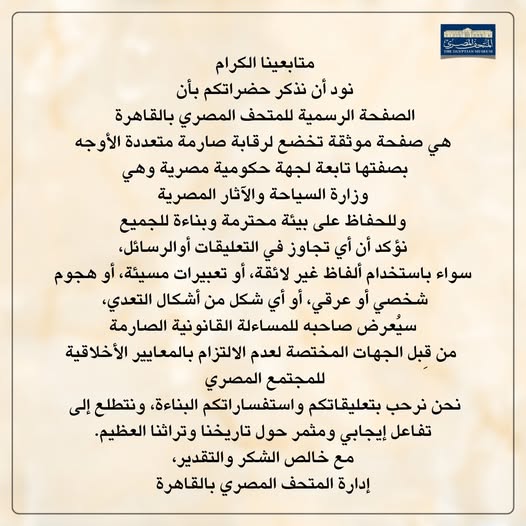 المتحف المصري
THE EGYPTIAN MUSEUM

متابعينا الكرام
نود أن نذكر حضراتكم بأن
الصفحة الرسمية للمتحف المصري بالقاهرة
هي صفحة موثقة تخضع لرقابة صارمة متعددة الأوجه
بصفتها تابعة لجهة حكومية مصرية وهي
وزارة السياحة والآثار المصرية
وللحفاظ على بيئة محترمة وبناءة للجميع
نؤكد أن أي تجاوز في التعليقات أوالرسائل،
سواء باستخدام ألفاظ غير لائقة، أو تعبيرات مسيئة، أو هجوم
شخصي أو عرقي، أو أي شكل من أشكال التعدي،
سيُعرض صاحبه للمساءلة القانونية الصارمة
من قِبل الجهات المختصة لعدم الالتزام بالمعايير الأخلاقية
للمجتمع المصري
نحن نرحب بتعليقاتكم واستفساراتكم البناءة، ونتطلع إلى
تفاعل إيجابي ومثمر حول تاريخنا وتراثنا العظيم.
مع خالص الشكر والتقدير،
إدارة المتحف المصري بالقاهرة